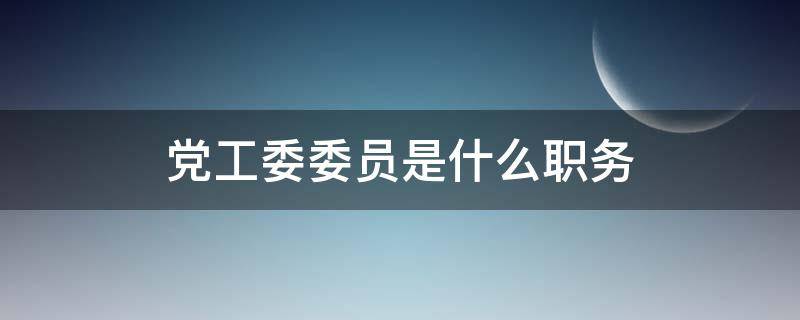 党工委委员是什么职务